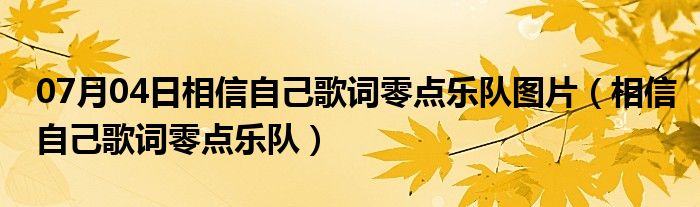 07月04日相信自己歌词零点乐队图片（相信自己歌词零点乐队）